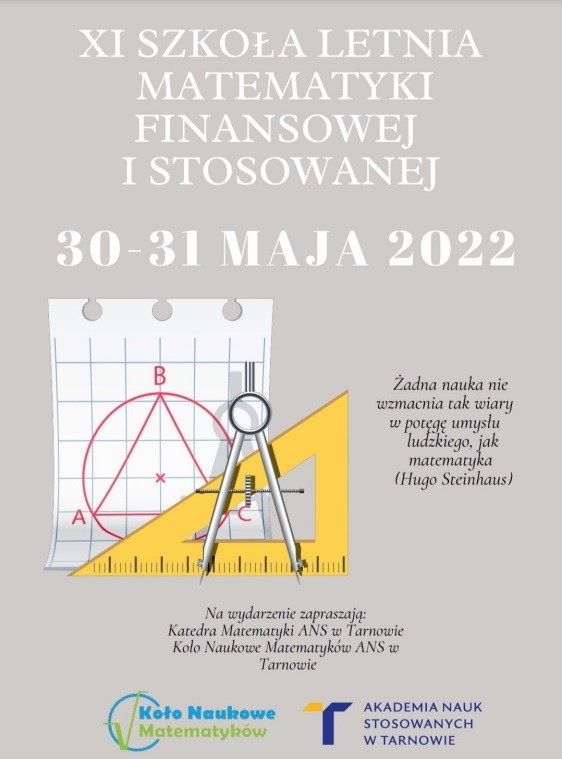 XI SZKOŁA LETNIA MATEMATYKI FINANSOWEJ I STOSOWANEJ

30-31 MAJA 2022

B

A

C

Żadna nauka nie wzmacnia tak wiary w potęgę umysłu ludzkiego, jak matematyka (Hugo Steinhaus)

Na wydarzenie zapraszają:
Katedra Matematyki ANS w Tarnowie
Koło Naukowe Matematyków ANS w Tarnowie

Koło Naukowe Matematyków

AKADEMIA NAUK STOSOWANYCH W TARNOWIE